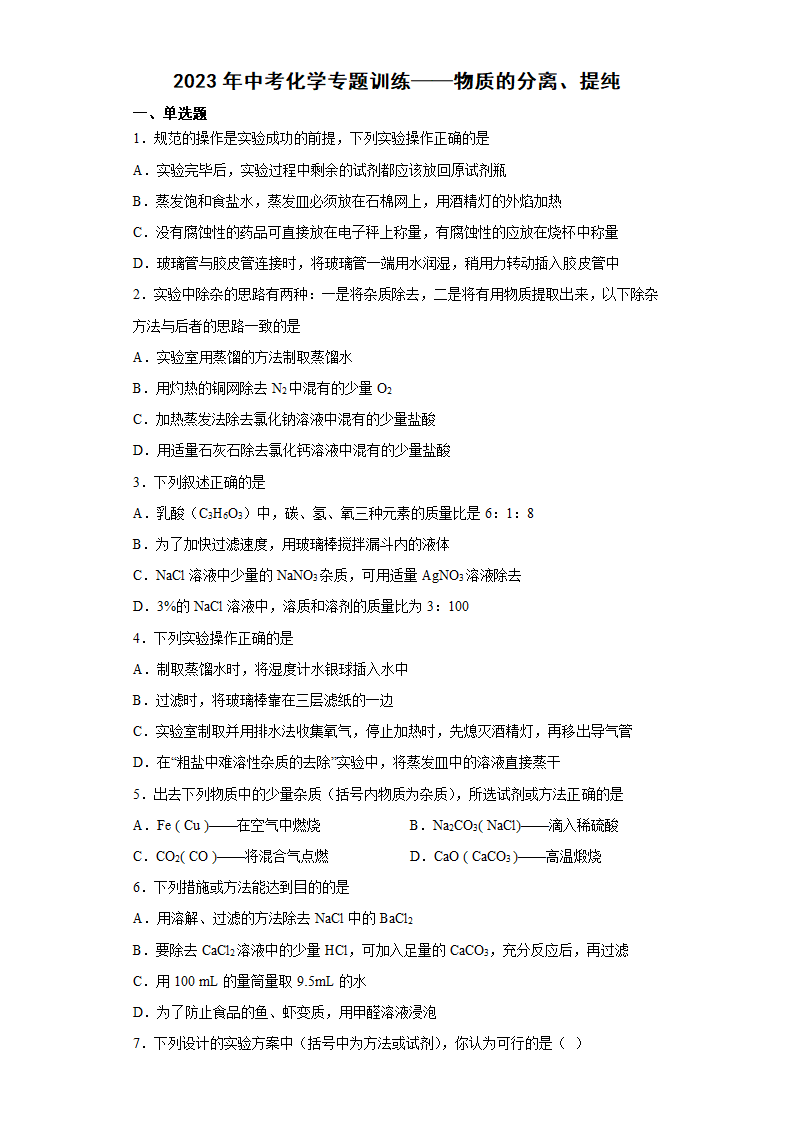 2023年中考化学专题训练——物质的分离、提纯

一、单选题

1．规范的操作是实验成功的前提，下列实验操作正确的是

A．实验完毕后，实验过程中剩余的试剂都应该放回原试剂瓶

B．蒸发饱和食盐水，蒸发皿必须放在石棉网上，用酒精灯的外焰加热

C．没有腐蚀性的药品可直接放在电子秤上称量，有腐蚀性的应放在烧杯中称量

D．玻璃管与胶皮管连接时，将玻璃管一端用水润湿，稍用力转动插入胶皮管中

2．实验中除杂的思路有两种：一是将杂质除去，二是将有用物质提取出来，以下除杂方法与后者的思路一致的是

A．实验室用蒸馏的方法制取蒸馏水

B．用灼热的铜网除去 $N_2$ 中混有的少量 $O_2$

C．加热蒸发法除去氯化钠溶液中混有的少量盐酸

D．用适量石灰石除去氯化钙溶液中混有的少量盐酸

3．下列叙述正确的是

A．乳酸（$C_3H_6O_3$）中，碳、氢、氧三种元素的质量比是 6：1：8

B．为了加快过滤速度，用玻璃棒搅拌漏斗内的液体

C．NaCl 溶液中少量的 $NaNO_3$ 杂质，可用适量 $AgNO_3$ 溶液除去

D．3%的 NaCl 溶液中，溶质和溶剂的质量比为 3：100

4．下列实验操作正确的是

A．制取蒸馏水时，将湿度计水银球插入水中

B．过滤时，将玻璃棒靠在三层滤纸的一边

C．实验室制取并用排水法收集氧气，停止加热时，先熄灭酒精灯，再移出导气管

D．在“粗盐中难溶性杂质的去除”实验中，将蒸发皿中的溶液直接蒸干

5．出去下列物质中的少量杂质（括号内物质为杂质），所选试剂或方法正确的是

A．Fe ( Cu )——在空气中燃烧

B．$Na_2CO_3$( NaCl)——滴入稀硫酸

C．$CO_2$( CO )——将混合气点燃

D．CaO ( $CaCO_3$ )——高温煅烧

6．下列措施或方法能达到目的的是

A．用溶解、过滤的方法除去 NaCl 中的 $BaCl_2$

B．要除去 $CaCl_2$ 溶液中的少量 HCl，可加入足量的 $CaCO_3$，充分反应后，再过滤

C．用 100 mL 的量筒量取 9.5mL 的水

D．为了防止食品的鱼、虾变质，用甲醛溶液浸泡

7．下列设计的实验方案中（括号中为方法或试剂），你认为可行的是（ ）